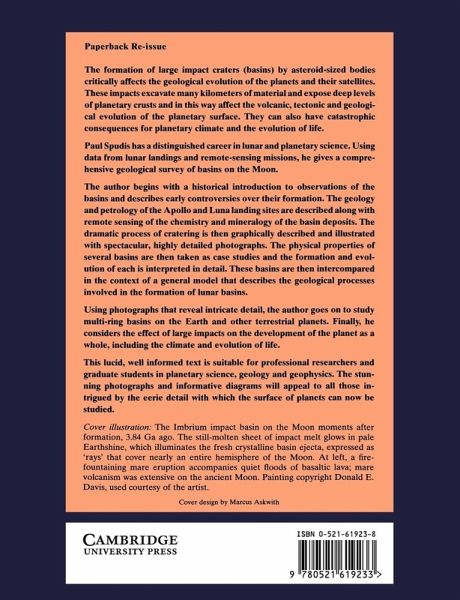 Paperback Re-issue

The formation of large impact craters (basins) by asteroid-sized bodies critically affects the geological evolution of the planets and their satellites. These impacts excavate many kilometers of material and expose deep levels of planetary crusts and in this way affect the volcanic, tectonic and geological evolution of the planetary surface. They can also have catastrophic consequences for planetary climate and the evolution of life.

Paul Spudis has a distinguished career in lunar and planetary science. Using data from lunar landings and remote-sensing missions, he gives a comprehensive geological survey of basins on the Moon.

The author begins with a historical introduction to observations of the basins and describes early controversies over their formation. The geology and petrology of the Apollo and Luna landing sites are described along with remote sensing of the chemistry and mineralogy of the basin deposits. The dramatic process of cratering is then graphically described and illustrated with spectacular, highly detailed photographs. The physical properties of several basins are then taken as case studies and the formation and evolution of each is interpreted in detail. These basins are then intercompared in the context of a general model that describes the geological processes involved in the formation of lunar basins.

Using photographs that reveal intricate detail, the author goes on to study multi-ring basins on the Earth and other terrestrial planets. Finally, he considers the effect of large impacts on the development of the planet as a whole, including the climate and evolution of life.

This lucid, well informed text is suitable for professional researchers and graduate students in planetary science, geology and geophysics. The stunning photographs and informative diagrams will appeal to all those intrigued by the eerie detail with which the surface of planets can now be studied.

Cover illustration: The Imbrium impact basin on the Moon moments after formation, 3.84 Ga ago. The still-molten sheet of impact melt glows in pale Earthshine, which illuminates the fresh crystalline basin ejecta, expressed as 'rays' that cover nearly an entire hemisphere of the Moon. At left, a fire-fountaining mare eruption accompanies quiet floods of basaltic lava; mare volcanism was extensive on the ancient Moon. Painting copyright Donald E. Davis, used courtesy of the artist.

Cover design by Marcus Askwith

CAMBRIDGE
UNIVERSITY PRESS

ISBN 0-521-61923-8

9 780521 619233 >